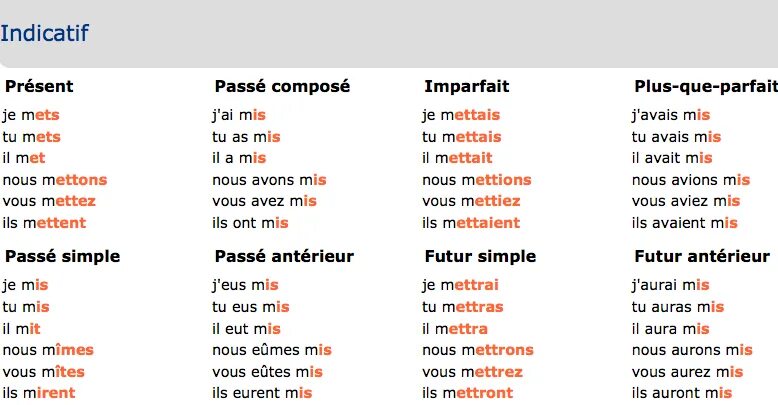 Indicatif

Présent
je mets
tu mets
il met
nous mettons
vous mettez
ils mettent

Passé composé
j'ai mis
tu as mis
il a mis
nous avons mis
vous avez mis
ils ont mis

Imparfait
je mettais
tu mettais
il mettait
nous mettions
vous mettiez
ils mettaient

Plus-que-parfait
j'avais mis
tu avais mis
il avait mis
nous avions mis
vous aviez mis
ils avaient mis

Passé simple
je mis
tu mis
il mit
nous mîmes
vous mîtes
ils mirent

Passé antérieur
j'eus mis
tu eus mis
il eut mis
nous eûmes mis
vous eûtes mis
ils eurent mis

Futur simple
je mettrai
tu mettras
il mettra
nous mettrons
vous mettrez
ils mettront

Futur antérieur
j'aurai mis
tu auras mis
il aura mis
nous aurons mis
vous aurez mis
ils auront mis